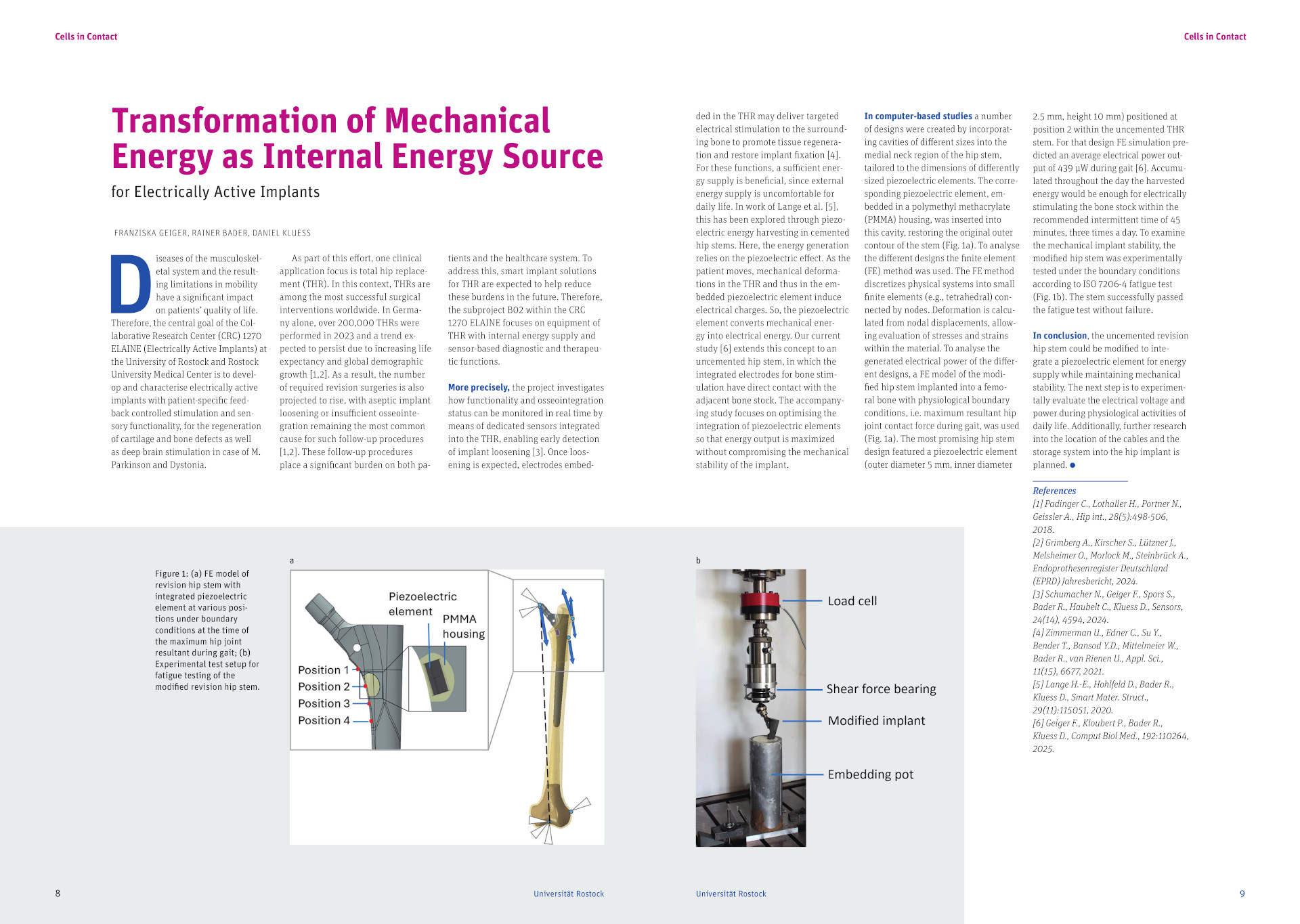 Cells in Contact

Cells in Contact

Transformation of Mechanical Energy as Internal Energy Source

for Electrically Active Implants

FRANZISKA GEIGER, RAINER BADER, DANIEL KLUESS

Diseases of the musculoskeletal system and the resulting limitations in mobility have a significant impact on patients' quality of life. Therefore, the central goal of the Collaborative Research Center (CRC) 1270 ELAINE (Electrically Active Implants) at the University of Rostock and Rostock University Medical Center is to develop and characterise electrically active implants with patient-specific feedback controlled stimulation and sensory functionality, for the regeneration of cartilage and bone defects as well as deep brain stimulation in case of M. Parkinson and Dystonia.

As part of this effort, one clinical application focus is total hip replacement (THR). In this context, THRs are among the most successful surgical interventions worldwide. In Germany alone, over 200,000 THRs were performed in 2023 and a trend expected to persist due to increasing life expectancy and global demographic growth [1,2]. As a result, the number of required revision surgeries is also projected to rise, with aseptic implant loosening or insufficient osseointegration remaining the most common cause for such follow-up procedures [1,2]. These follow-up procedures place a significant burden on both patients and the healthcare system. To address this, smart implant solutions for THR are expected to help reduce these burdens in the future. Therefore, the subproject B02 within the CRC 1270 ELAINE focuses on equipment of THR with internal energy supply and sensor-based diagnostic and therapeutic functions.

More precisely, the project investigates how functionality and osseointegration status can be monitored in real time by means of dedicated sensors integrated into the THR, enabling early detection of implant loosening [3]. Once loosening is expected, electrodes embedded in the THR may deliver targeted electrical stimulation to the surrounding bone to promote tissue regeneration and restore implant fixation [4]. For these functions, a sufficient energy supply is beneficial, since external energy supply is uncomfortable for daily life. In work of Lange et al. [5], this has been explored through piezoelectric energy harvesting in cemented hip stems. Here, the energy generation relies on the piezoelectric effect. As the patient moves, mechanical deformations in the THR and thus in the embedded piezoelectric element induce electrical charges. So, the piezoelectric element converts mechanical energy into electrical energy. Our current study [6] extends this concept to an uncemented hip stem, in which the integrated electrodes for bone stimulation have direct contact with the adjacent bone stock. The accompanying study focuses on optimising the integration of piezoelectric elements so that energy output is maximized without compromising the mechanical stability of the implant.

In computer-based studies a number of designs were created by incorporating cavities of different sizes into the medial neck region of the hip stem, tailored to the dimensions of differently sized piezoelectric elements. The corresponding piezoelectric element, embedded in a polymethyl methacrylate (PMMA) housing, was inserted into this cavity, restoring the original outer contour of the stem (Fig. 1a). To analyse the different designs the finite element (FE) method was used. The FE method discretizes physical systems into small finite elements (e.g., tetrahedral) connected by nodes. Deformation is calculated from nodal displacements, allowing evaluation of stresses and strains within the material. To analyse the generated electrical power of the different designs, a FE model of the modified hip stem implanted into a femoral bone with physiological boundary conditions, i.e. maximum resultant hip joint contact force during gait, was used (Fig. 1a). The most promising hip stem design featured a piezoelectric element (outer diameter 5 mm, inner diameter 2.5 mm, height 10 mm) positioned at position 2 within the uncemented THR stem. For that design FE simulation predicted an average electrical power output of 439 µW during gait [6]. Accumulated throughout the day the harvested energy would be enough for electrically stimulating the bone stock within the recommended intermittent time of 45 minutes, three times a day. To examine the mechanical implant stability, the modified hip stem was experimentally tested under the boundary conditions according to ISO 7206-4 fatigue test (Fig. 1b). The stem successfully passed the fatigue test without failure.

In conclusion, the uncemented revision hip stem could be modified to integrate a piezoelectric element for energy supply while maintaining mechanical stability. The next step is to experimentally evaluate the electrical voltage and power during physiological activities of daily life. Additionally, further research into the location of the cables and the storage system into the hip implant is planned.

References
[1] Padinger C., Lothaller H., Portner N., Geissler A., Hip int., 28(5):498-506, 2018.
[2] Grimberg A., Kirscher S., Lützner J., Melsheimer O., Morlock M., Steinbrück A., Endoprothesenregister Deutschland (EPRD) Jahresbericht, 2024.
[3] Schumacher N., Geiger F., Spors S., Bader R., Haubelt C., Kluess D., Sensors, 24(14), 4594, 2024.
[4] Zimmerman U., Edner C., Su Y., Bender T., Bansod Y.D., Mittelmeier W., Bader R., van Rienen U., Appl. Sci., 11(15), 6677, 2021.
[5] Lange H.-E., Hohlfeld D., Bader R., Kluess D., Smart Mater. Struct., 29(11):115051, 2020.
[6] Geiger F., Kloubert P., Bader R., Kluess D., Comput Biol Med., 192:110264, 2025.

Figure 1: (a) FE model of revision hip stem with integrated piezoelectric element at various positions under boundary conditions at the time of the maximum hip joint resultant during gait; (b) Experimental test setup for fatigue testing of the modified revision hip stem.

a

Piezoelectric element
PMMA housing
Position 1
Position 2
Position 3
Position 4

b

Load cell
Shear force bearing
Modified implant
Embedding pot

8

Universität Rostock

Universität Rostock

9